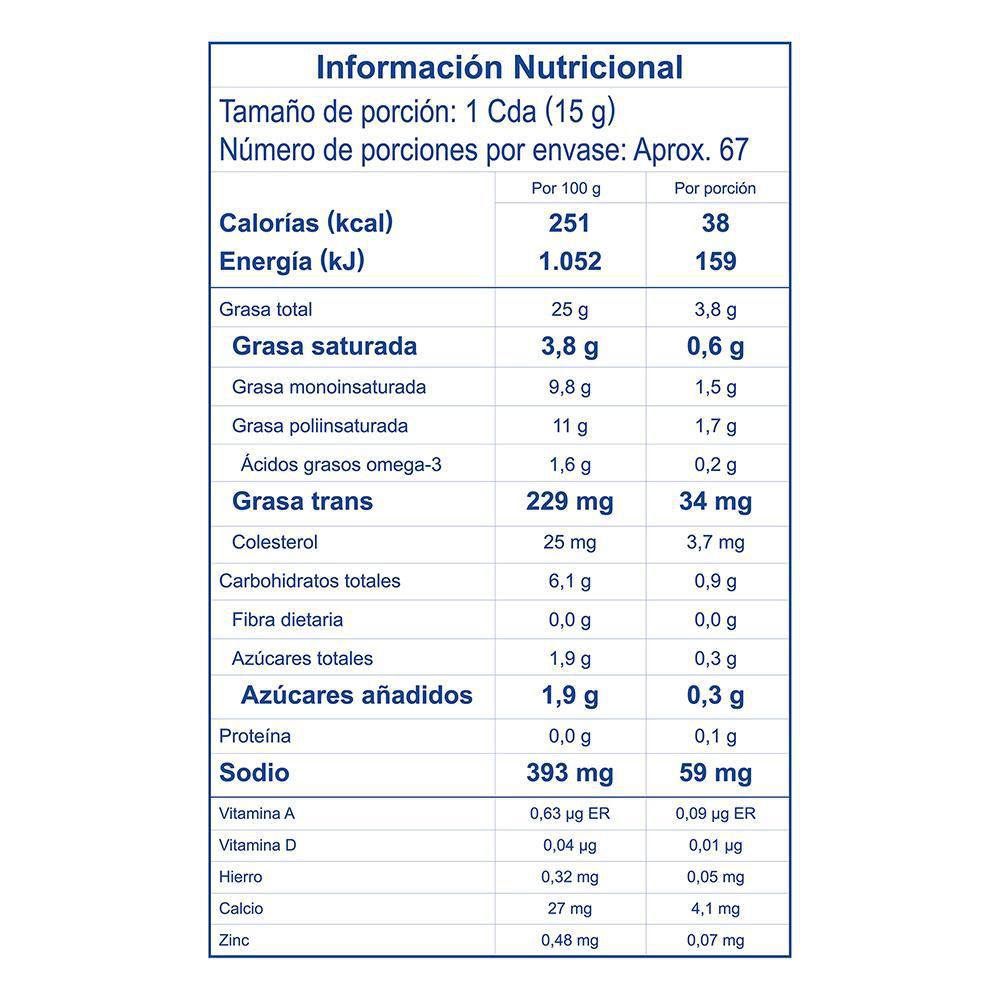 Información Nutricional
Tamaño de porción: 1 Cda (15 g)
Número de porciones por envase: Aprox. 67

| | Por 100 g | Por porción |
|---|---|---|
| Calorías (kcal) | 251 | 38 |
| Energía (kJ) | 1.052 | 159 |
| Grasa total | 25 g | 3,8 g |
| Grasa saturada | 3,8 g | 0,6 g |
| Grasa monoinsaturada | 9,8 g | 1,5 g |
| Grasa poliinsaturada | 11 g | 1,7 g |
| Ácidos grasos omega-3 | 1,6 g | 0,2 g |
| Grasa trans | 229 mg | 34 mg |
| Colesterol | 25 mg | 3,7 mg |
| Carbohidratos totales | 6,1 g | 0,9 g |
| Fibra dietaria | 0,0 g | 0,0 g |
| Azúcares totales | 1,9 g | 0,3 g |
| Azúcares añadidos | 1,9 g | 0,3 g |
| Proteína | 0,0 g | 0,1 g |
| Sodio | 393 mg | 59 mg |
| Vitamina A | 0,63 µg ER | 0,09 µg ER |
| Vitamina D | 0,04 µg | 0,01 µg |
| Hierro | 0,32 mg | 0,05 mg |
| Calcio | 27 mg | 4,1 mg |
| Zinc | 0,48 mg | 0,07 mg |